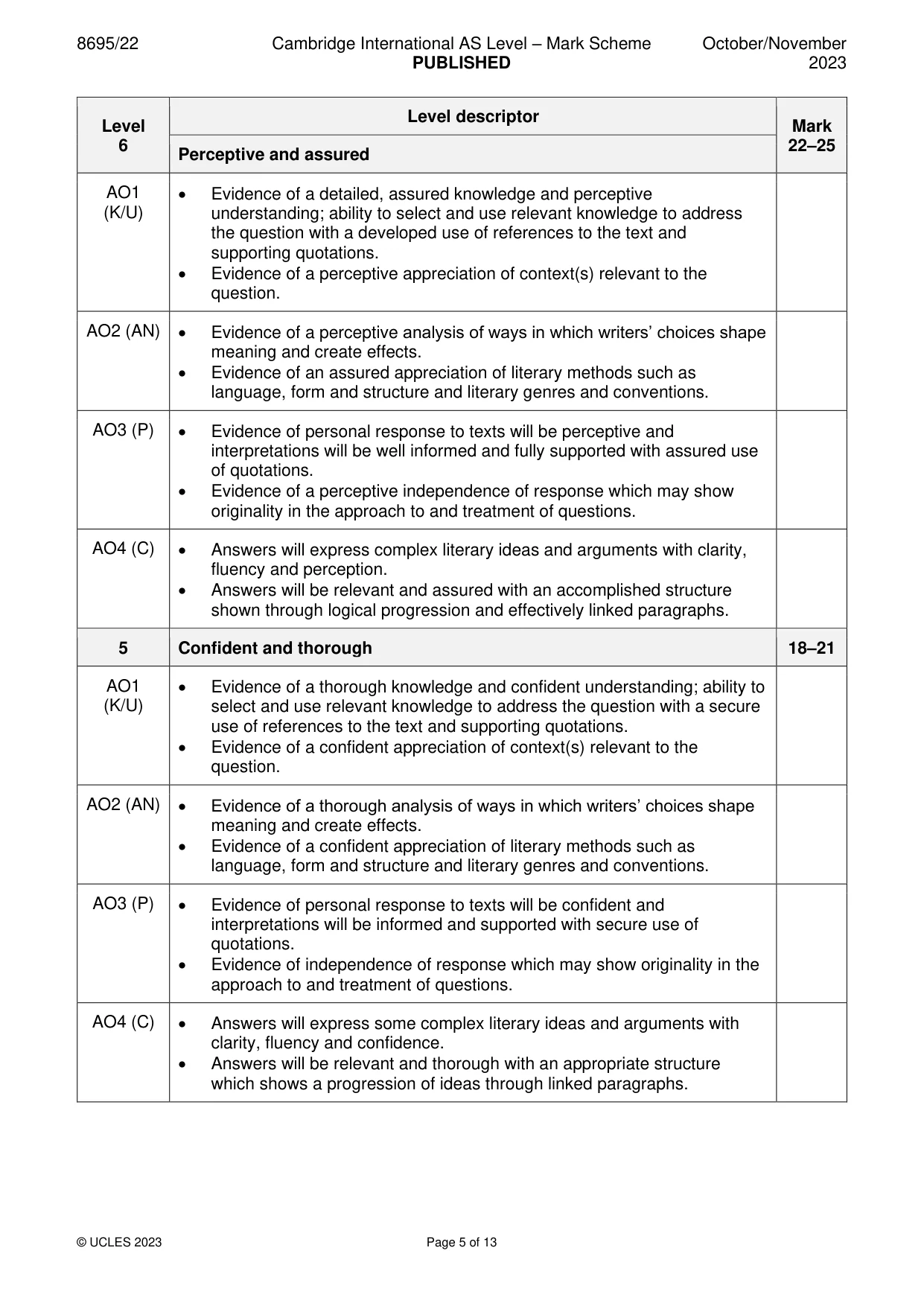 8695/22 Cambridge International AS Level – Mark Scheme PUBLISHED October/November 2023

| Level 6 | Level descriptor | Mark 22–25 |
|---|---|---|
| | Perceptive and assured | |
| AO1 (K/U) | • Evidence of a detailed, assured knowledge and perceptive understanding; ability to select and use relevant knowledge to address the question with a developed use of references to the text and supporting quotations. • Evidence of a perceptive appreciation of context(s) relevant to the question. | |
| AO2 (AN) | • Evidence of a perceptive analysis of ways in which writers' choices shape meaning and create effects. • Evidence of an assured appreciation of literary methods such as language, form and structure and literary genres and conventions. | |
| AO3 (P) | • Evidence of personal response to texts will be perceptive and interpretations will be well informed and fully supported with assured use of quotations. • Evidence of a perceptive independence of response which may show originality in the approach to and treatment of questions. | |
| AO4 (C) | • Answers will express complex literary ideas and arguments with clarity, fluency and perception. • Answers will be relevant and assured with an accomplished structure shown through logical progression and effectively linked paragraphs. | |
| 5 | Confident and thorough | 18–21 |
| AO1 (K/U) | • Evidence of a thorough knowledge and confident understanding; ability to select and use relevant knowledge to address the question with a secure use of references to the text and supporting quotations. • Evidence of a confident appreciation of context(s) relevant to the question. | |
| AO2 (AN) | • Evidence of a thorough analysis of ways in which writers' choices shape meaning and create effects. • Evidence of a confident appreciation of literary methods such as language, form and structure and literary genres and conventions. | |
| AO3 (P) | • Evidence of personal response to texts will be confident and interpretations will be informed and supported with secure use of quotations. • Evidence of independence of response which may show originality in the approach to and treatment of questions. | |
| AO4 (C) | • Answers will express some complex literary ideas and arguments with clarity, fluency and confidence. • Answers will be relevant and thorough with an appropriate structure which shows a progression of ideas through linked paragraphs. | |

© UCLES 2023 Page 5 of 13